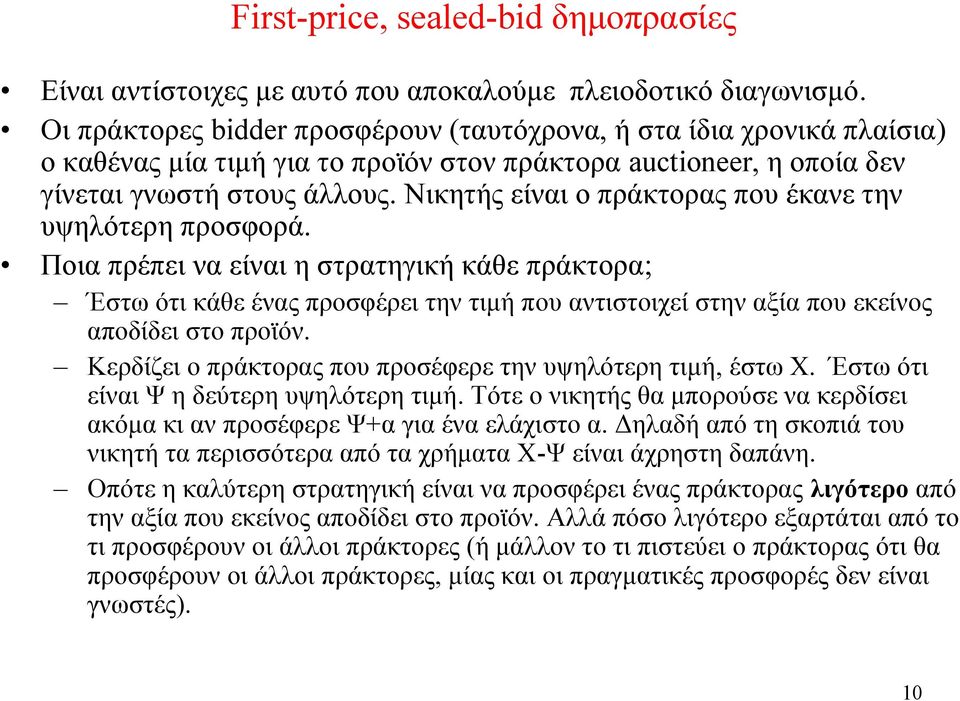 First-price, sealed-bid δημοπρασίες

• Είναι αντίστοιχες με αυτό που αποκαλούμε πλειοδοτικό διαγωνισμό.

• Οι πράκτορες bidder προσφέρουν (ταυτόχρονα, ή στα ίδια χρονικά πλαίσια) ο καθένας μία τιμή για το προϊόν στον πράκτορα auctioneer, η οποία δεν γίνεται γνωστή στους άλλους. Νικητής είναι ο πράκτορας που έκανε την υψηλότερη προσφορά.

• Ποια πρέπει να είναι η στρατηγική κάθε πράκτορα;

– Έστω ότι κάθε ένας προσφέρει την τιμή που αντιστοιχεί στην αξία που εκείνος αποδίδει στο προϊόν.

– Κερδίζει ο πράκτορας που προσέφερε την υψηλότερη τιμή, έστω Χ. Έστω ότι είναι Ψ η δεύτερη υψηλότερη τιμή. Τότε ο νικητής θα μπορούσε να κερδίσει ακόμα κι αν προσέφερε Ψ+α για ένα ελάχιστο α. Δηλαδή από τη σκοπιά του νικητή τα περισσότερα από τα χρήματα Χ-Ψ είναι άχρηστη δαπάνη.

– Οπότε η καλύτερη στρατηγική είναι να προσφέρει ένας πράκτορας λιγότερο από την αξία που εκείνος αποδίδει στο προϊόν. Αλλά πόσο λιγότερο εξαρτάται από το τι προσφέρουν οι άλλοι πράκτορες (ή μάλλον το τι πιστεύει ο πράκτορας ότι θα προσφέρουν οι άλλοι πράκτορες, μίας και οι πραγματικές προσφορές δεν είναι γνωστές).

10